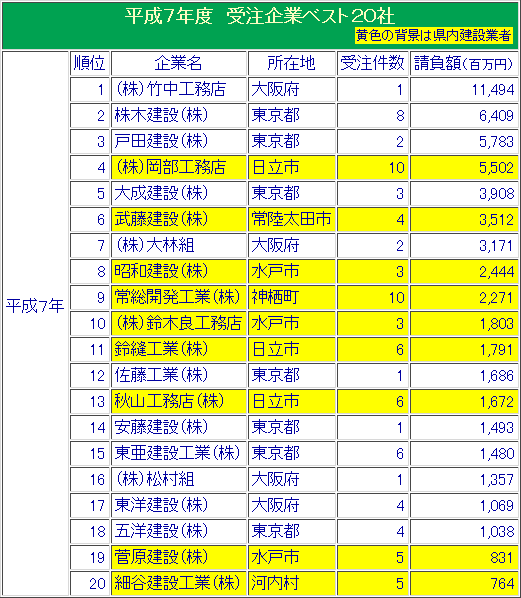 平成7年度　受注企業ベスト20社

黄色の背景は県内建設業者

|  | 順位 | 企業名 | 所在地 | 受注件数 | 請負額(百万円) |
|---|---|---|---|---|---|
| 平成7年 | 1 | (株)竹中工務店 | 大阪府 | 1 | 11,494 |
|  | 2 | 株木建設(株) | 東京都 | 8 | 6,409 |
|  | 3 | 戸田建設(株) | 東京都 | 2 | 5,783 |
|  | 4 | (株)岡部工務店 | 日立市 | 10 | 5,502 |
|  | 5 | 大成建設(株) | 東京都 | 3 | 3,908 |
|  | 6 | 武藤建設(株) | 常陸太田市 | 4 | 3,512 |
|  | 7 | (株)大林組 | 大阪府 | 2 | 3,171 |
|  | 8 | 昭和建設(株) | 水戸市 | 3 | 2,444 |
|  | 9 | 常総開発工業(株) | 神栖町 | 10 | 2,271 |
|  | 10 | (株)鈴木良工務店 | 水戸市 | 3 | 1,803 |
|  | 11 | 鈴縫工業(株) | 日立市 | 6 | 1,791 |
|  | 12 | 佐藤工業(株) | 東京都 | 1 | 1,686 |
|  | 13 | 秋山工務店(株) | 日立市 | 6 | 1,672 |
|  | 14 | 安藤建設(株) | 東京都 | 1 | 1,493 |
|  | 15 | 東亜建設工業(株) | 東京都 | 6 | 1,480 |
|  | 16 | (株)松村組 | 大阪府 | 1 | 1,357 |
|  | 17 | 東洋建設(株) | 大阪府 | 4 | 1,069 |
|  | 18 | 五洋建設(株) | 東京都 | 4 | 1,038 |
|  | 19 | 菅原建設(株) | 水戸市 | 5 | 831 |
|  | 20 | 細谷建設工業(株) | 河内村 | 5 | 764 |